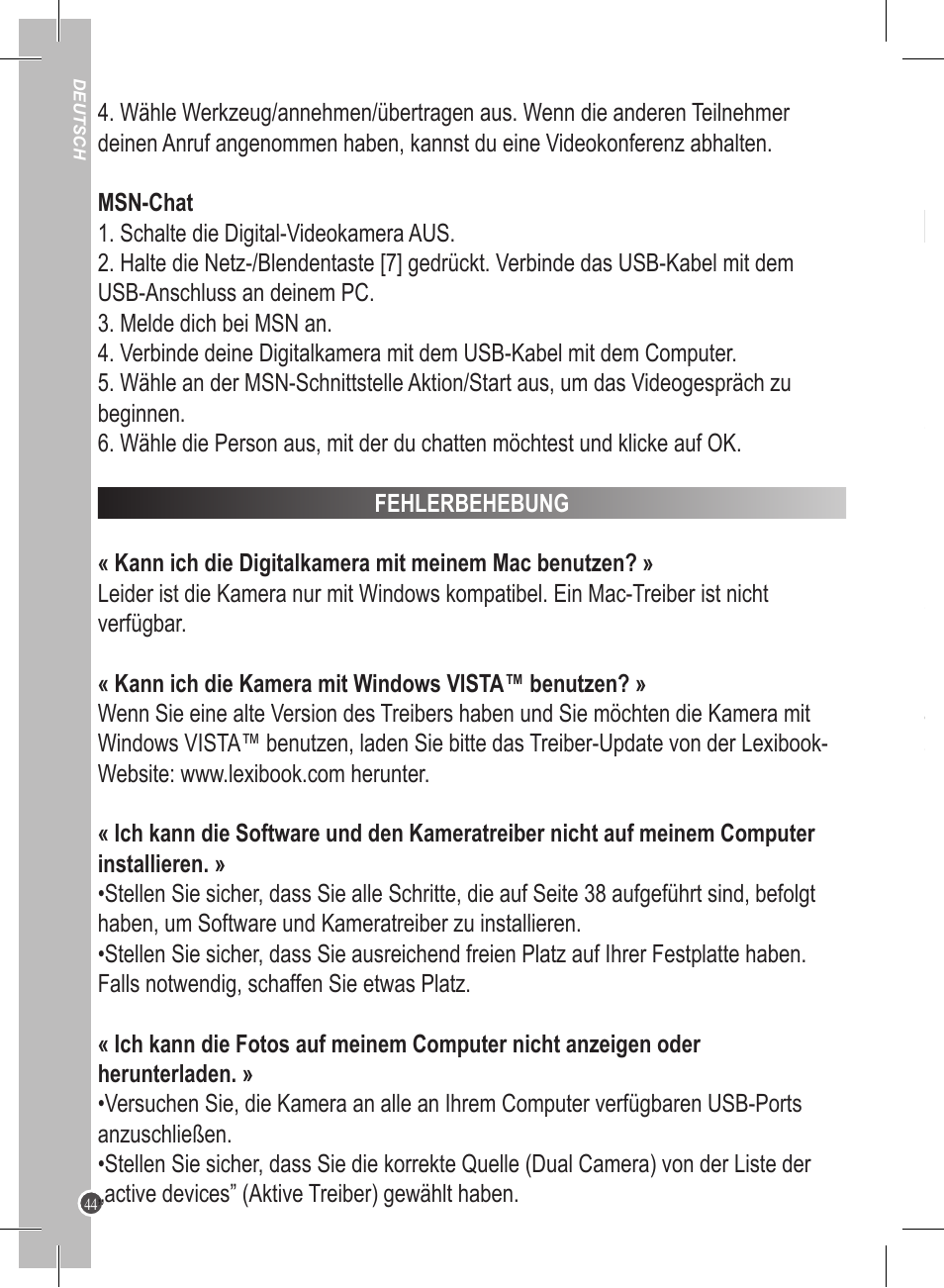 DEUTSCH

4. Wähle Werkzeug/annehmen/übertragen aus. Wenn die anderen Teilnehmer deinen Anruf angenommen haben, kannst du eine Videokonferenz abhalten.

MSN-Chat
1. Schalte die Digital-Videokamera AUS.
2. Halte die Netz-/Blendentaste [7] gedrückt. Verbinde das USB-Kabel mit dem USB-Anschluss an deinem PC.
3. Melde dich bei MSN an.
4. Verbinde deine Digitalkamera mit dem USB-Kabel mit dem Computer.
5. Wähle an der MSN-Schnittstelle Aktion/Start aus, um das Videogespräch zu beginnen.
6. Wähle die Person aus, mit der du chatten möchtest und klicke auf OK.

FEHLERBEHEBUNG

« Kann ich die Digitalkamera mit meinem Mac benutzen? »
Leider ist die Kamera nur mit Windows kompatibel. Ein Mac-Treiber ist nicht verfügbar.

« Kann ich die Kamera mit Windows VISTA™ benutzen? »
Wenn Sie eine alte Version des Treibers haben und Sie möchten die Kamera mit Windows VISTA™ benutzen, laden Sie bitte das Treiber-Update von der Lexibook-Website: www.lexibook.com herunter.

« Ich kann die Software und den Kameratreiber nicht auf meinem Computer installieren. »
•Stellen Sie sicher, dass Sie alle Schritte, die auf Seite 38 aufgeführt sind, befolgt haben, um Software und Kameratreiber zu installieren.
•Stellen Sie sicher, dass Sie ausreichend freien Platz auf Ihrer Festplatte haben. Falls notwendig, schaffen Sie etwas Platz.

« Ich kann die Fotos auf meinem Computer nicht anzeigen oder herunterladen. »
•Versuchen Sie, die Kamera an alle an Ihrem Computer verfügbaren USB-Ports anzuschließen.
•Stellen Sie sicher, dass Sie die korrekte Quelle (Dual Camera) von der Liste der „active devices” (Aktive Treiber) gewählt haben.

44